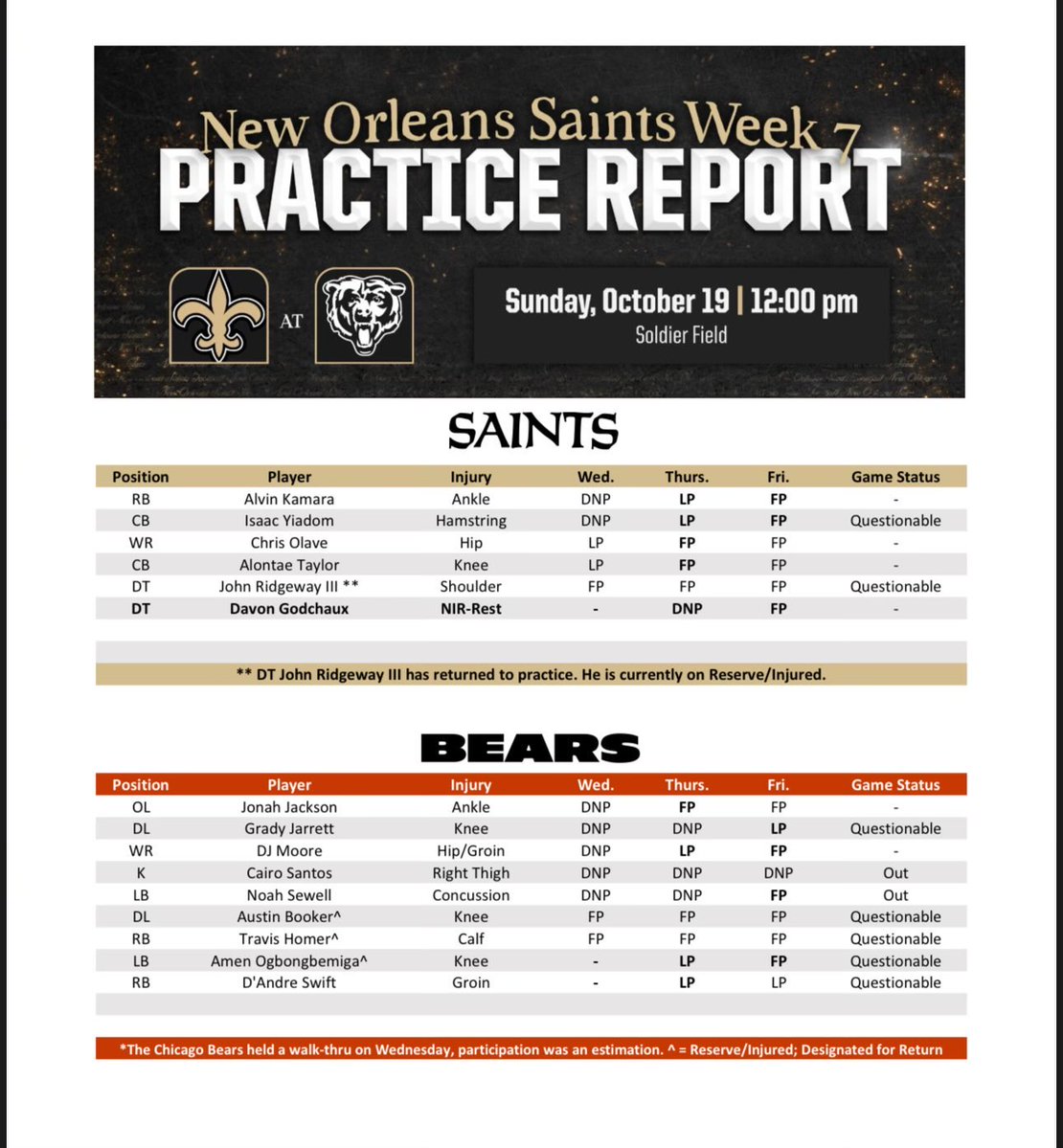 New Orleans Saints Week 7
PRACTICE REPORT

AT

Sunday, October 19 | 12:00 pm
Soldier Field

SAINTS

| Position | Player | Injury | Wed. | Thurs. | Fri. | Game Status |
|---|---|---|---|---|---|---|
| RB | Alvin Kamara | Ankle | DNP | LP | FP | - |
| CB | Isaac Yiadom | Hamstring | DNP | LP | FP | Questionable |
| WR | Chris Olave | Hip | LP | FP | FP | - |
| CB | Alontae Taylor | Knee | LP | FP | FP | - |
| DT | John Ridgeway III ** | Shoulder | FP | FP | FP | Questionable |
| DT | Davon Godchaux | NIR-Rest | - | DNP | FP | - |

** DT John Ridgeway III has returned to practice. He is currently on Reserve/Injured.

BEARS

| Position | Player | Injury | Wed. | Thurs. | Fri. | Game Status |
|---|---|---|---|---|---|---|
| OL | Jonah Jackson | Ankle | DNP | FP | FP | - |
| DL | Grady Jarrett | Knee | DNP | DNP | LP | Questionable |
| WR | DJ Moore | Hip/Groin | DNP | LP | FP | - |
| K | Cairo Santos | Right Thigh | DNP | DNP | DNP | Out |
| LB | Noah Sewell | Concussion | DNP | DNP | FP | Out |
| DL | Austin Booker^ | Knee | FP | FP | FP | Questionable |
| RB | Travis Homer^ | Calf | FP | FP | FP | Questionable |
| LB | Amen Ogbongbemiga^ | Knee | - | LP | FP | Questionable |
| RB | D'Andre Swift | Groin | - | LP | LP | Questionable |

*The Chicago Bears held a walk-thru on Wednesday, participation was an estimation. ^ = Reserve/Injured; Designated for Return